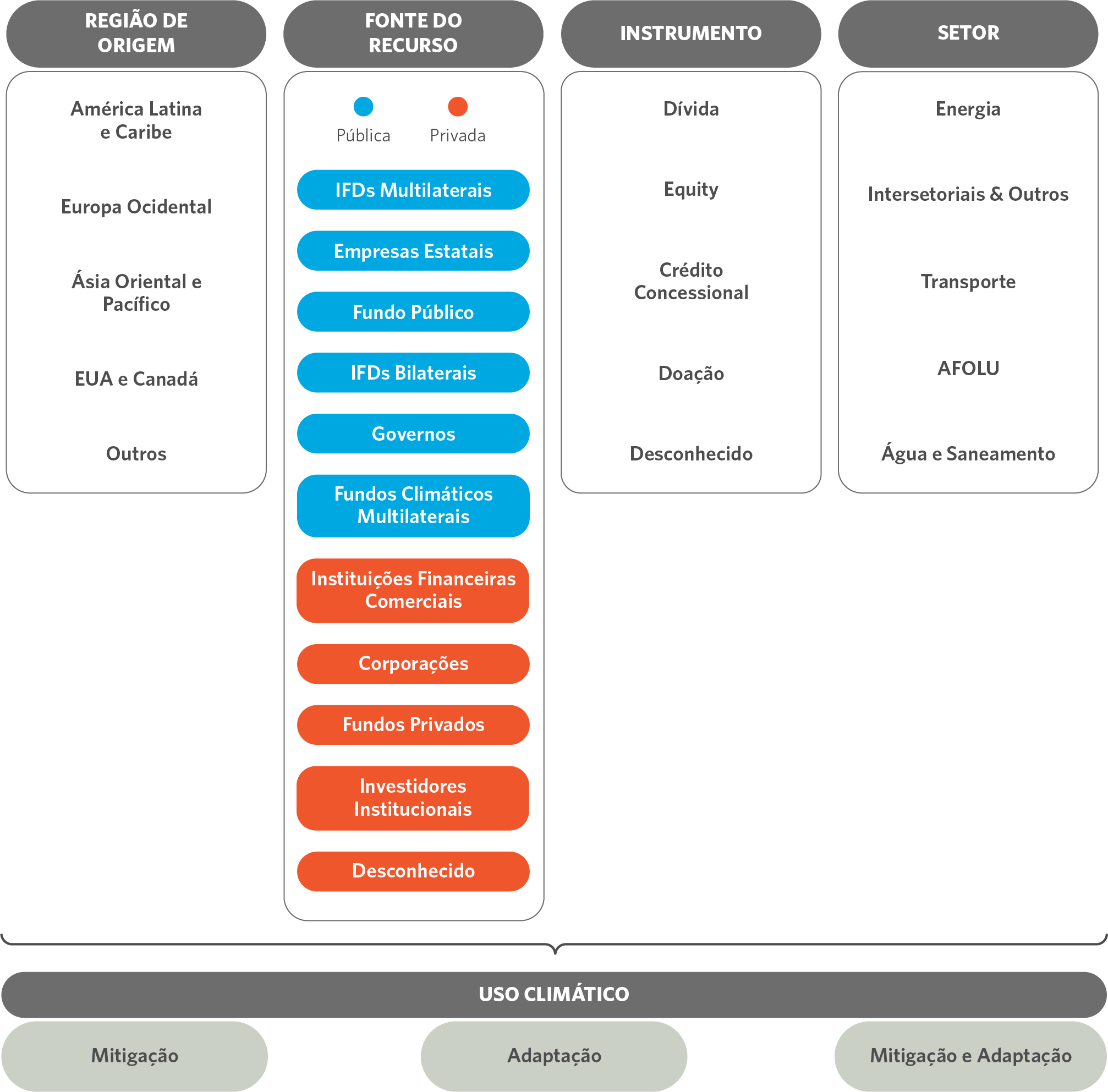 REGIÃO DE ORIGEM

América Latina e Caribe

Europa Ocidental

Ásia Oriental e Pacífico

EUA e Canadá

Outros

FONTE DO RECURSO

Pública

Privada

IFDs Multilaterais

Empresas Estatais

Fundo Público

IFDs Bilaterais

Governos

Fundos Climáticos Multilaterais

Instituições Financeiras Comerciais

Corporações

Fundos Privados

Investidores Institucionais

Desconhecido

INSTRUMENTO

Dívida

Equity

Crédito Concessional

Doação

Desconhecido

SETOR

Energia

Intersetoriais & Outros

Transporte

AFOLU

Água e Saneamento

USO CLIMÁTICO

Mitigação

Adaptação

Mitigação e Adaptação